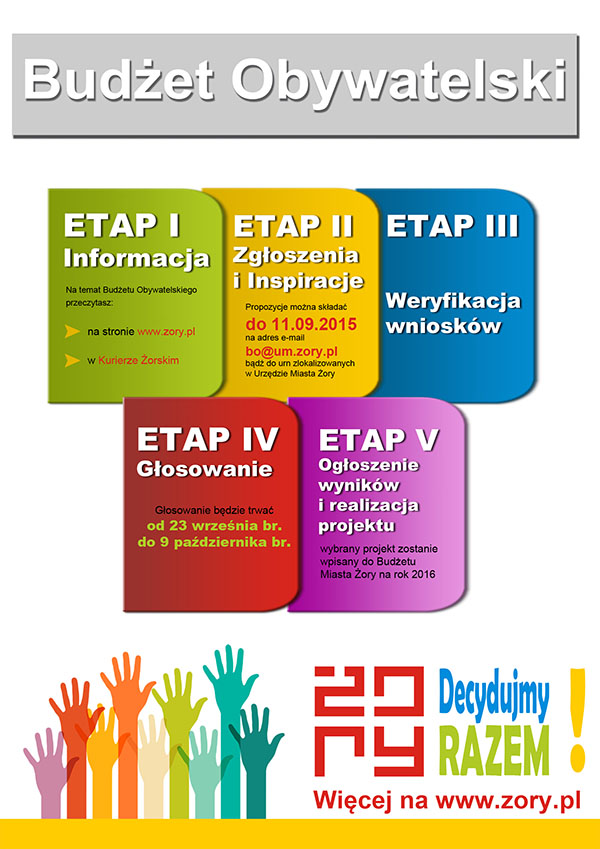 Budżet Obywatelski

ETAP I
Informacja

Na temat Budżetu Obywatelskiego przeczytasz:

na stronie www.zory.pl

w Kurierze Żorskim

ETAP II
Zgłoszenia i Inspiracje

Propozycje można składać
do 11.09.2015
na adres e-mail
bo@um.zory.pl
bądź do urn zlokalizowanych w Urzędzie Miasta Żory

ETAP III

Weryfikacja wniosków

ETAP IV
Głosowanie

Głosowanie będzie trwać
od 23 września br.
do 9 października br.

ETAP V
Ogłoszenie wyników i realizacja projektu

wybrany projekt zostanie wpisany do Budżetu Miasta Żory na rok 2016

ŻORY

Decydujmy RAZEM !

Więcej na www.zory.pl